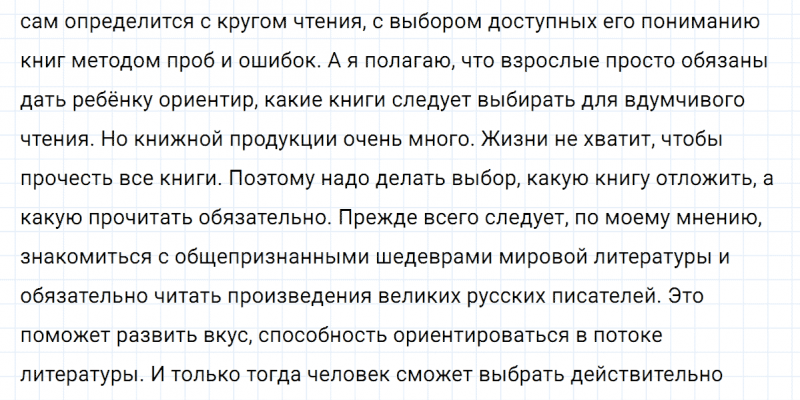 сам определится с кругом чтения, с выбором доступных его пониманию книг методом проб и ошибок. А я полагаю, что взрослые просто обязаны дать ребёнку ориентир, какие книги следует выбирать для вдумчивого чтения. Но книжной продукции очень много. Жизни не хватит, чтобы прочесть все книги. Поэтому надо делать выбор, какую книгу отложить, а какую прочитать обязательно. Прежде всего следует, по моему мнению, знакомиться с общепризнанными шедеврами мировой литературы и обязательно читать произведения великих русских писателей. Это поможет развить вкус, способность ориентироваться в потоке литературы. И только тогда человек сможет выбрать действительно